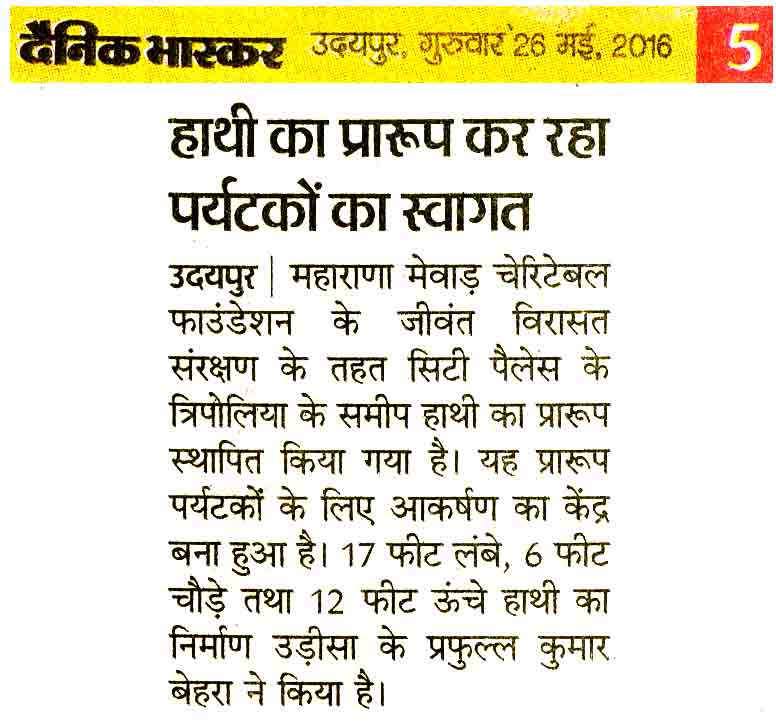 दैनिक भास्कर उदयपुर, गुरुवार 26 मई, 2016 5

हाथी का प्रारूप कर रहा पर्यटकों का स्वागत

उदयपुर | महाराणा मेवाड़ चेरिटेबल फाउंडेशन के जीवंत विरासत संरक्षण के तहत सिटी पैलेस के त्रिपोलिया के समीप हाथी का प्रारूप स्थापित किया गया है। यह प्रारूप पर्यटकों के लिए आकर्षण का केंद्र बना हुआ है। 17 फीट लंबे, 6 फीट चौड़े तथा 12 फीट ऊंचे हाथी का निर्माण उड़ीसा के प्रफुल्ल कुमार बेहरा ने किया है।